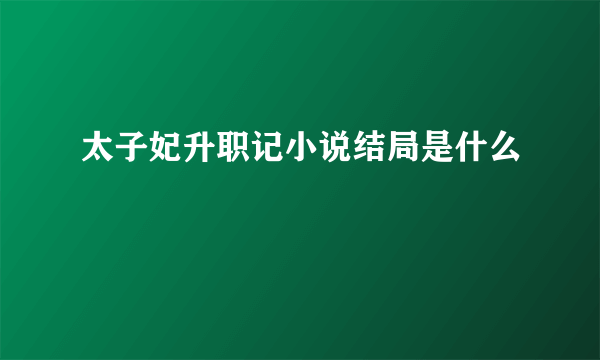 太子妃升职记小说结局是什么